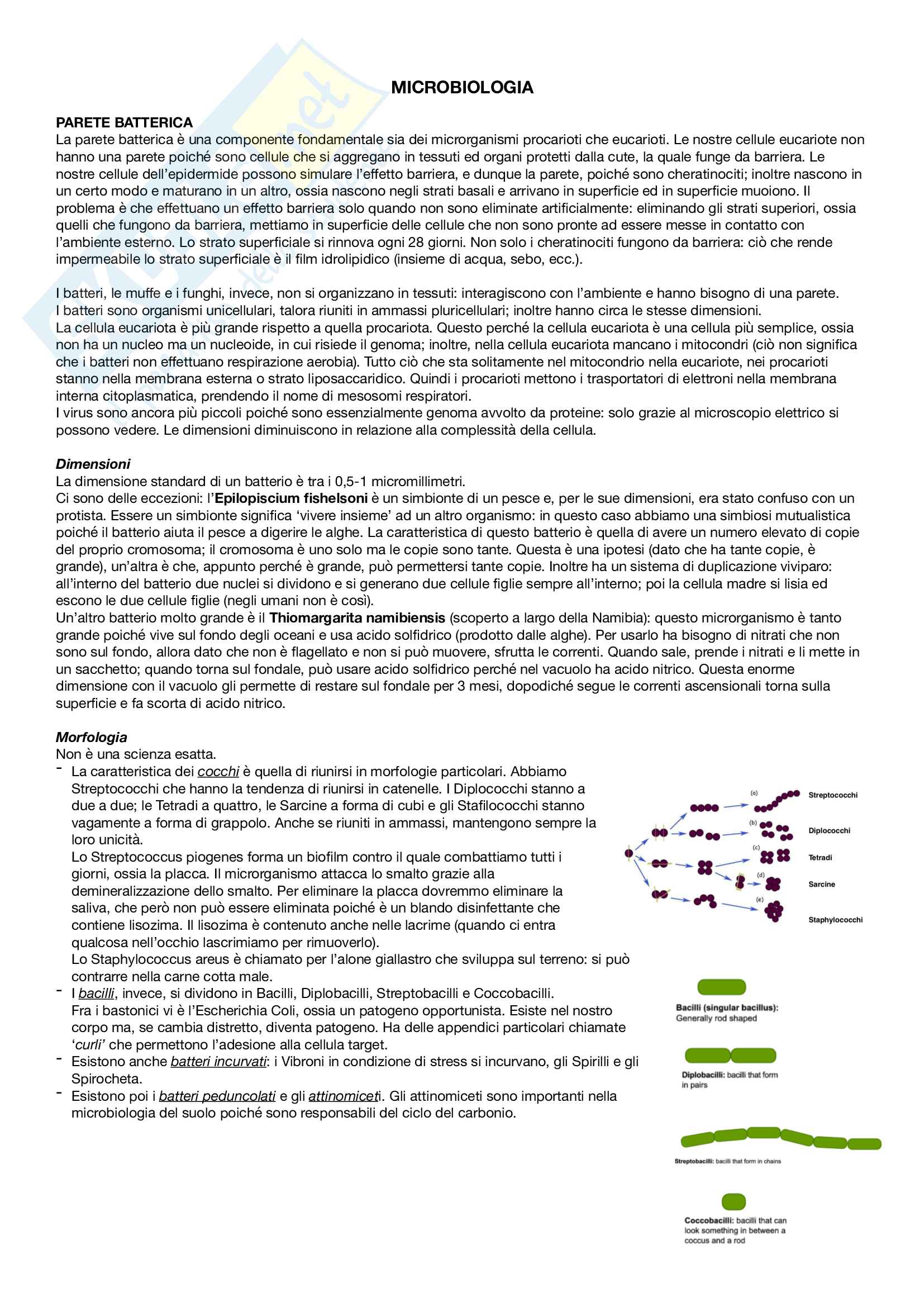 MICROBIOLOGIA

PARETE BATTERICA
La parete batterica è una componente fondamentale sia dei microrganismi procarioti che eucarioti. Le nostre cellule eucariote non hanno una parete poiché sono cellule che si aggregano in tessuti ed organi protetti dalla cute, la quale funge da barriera. Le nostre cellule dell'epidermide possono simulare l'effetto barriera, e dunque la parete, poiché sono cheratinociti; inoltre nascono in un certo modo e maturano in un altro, ossia nascono negli strati basali e arrivano in superficie ed in superficie muoiono. Il problema è che effettuano un effetto barriera solo quando non sono eliminate artificialmente: eliminando gli strati superiori, ossia quelli che fungono da barriera, mettiamo in superficie delle cellule che non sono pronte ad essere messe in contatto con l'ambiente esterno. Lo strato superficiale si rinnova ogni 28 giorni. Non solo i cheratinociti fungono da barriera: ciò che rende impermeabile lo strato superficiale è il film idrolipidico (insieme di acqua, sebo, ecc.).

I batteri, le muffe e i funghi, invece, non si organizzano in tessuti: interagiscono con l'ambiente e hanno bisogno di una parete.
I batteri sono organismi unicellulari, talora riuniti in ammassi pluricellulari; inoltre hanno circa le stesse dimensioni.
La cellula eucariota è più grande rispetto a quella procariota. Questo perché la cellula eucariota è una cellula più semplice, ossia non ha un nucleo ma un nucleoide, in cui risiede il genoma; inoltre, nella cellula eucariota mancano i mitocondri (ciò non significa che i batteri non effettuano respirazione aerobia). Tutto ciò che sta solitamente nel mitocondrio nella eucariote, nei procarioti stanno nella membrana esterna o strato liposaccaridico. Quindi i procarioti mettono i trasportatori di elettroni nella membrana interna citoplasmatica, prendendo il nome di mesosomi respiratori.
I virus sono ancora più piccoli poiché sono essenzialmente genoma avvolto da proteine: solo grazie al microscopio elettrico si possono vedere. Le dimensioni diminuiscono in relazione alla complessità della cellula.

Dimensioni
La dimensione standard di un batterio è tra i 0,5-1 micromillimetri.
Ci sono delle eccezioni: l'Epilopiscium fishelsoni è un simbionte di un pesce e, per le sue dimensioni, era stato confuso con un protista. Essere un simbionte significa 'vivere insieme' ad un altro organismo: in questo caso abbiamo una simbiosi mutualistica poiché il batterio aiuta il pesce a digerire le alghe. La caratteristica di questo batterio è quella di avere un numero elevato di copie del proprio cromosoma; il cromosoma è uno solo ma le copie sono tante. Questa è una ipotesi (dato che ha tante copie, è grande), un'altra è che, appunto perché è grande, può permettersi tante copie. Inoltre ha un sistema di duplicazione viviparo: all'interno del batterio due nuclei si dividono e si generano due cellule figlie sempre all'interno; poi la cellula madre si lisia ed escono le due cellule figlie (negli umani non è così).
Un'altro batterio molto grande è il Thiomargarita namibiensis (scoperto a largo della Namibia): questo microrganismo è tanto grande poiché vive sul fondo degli oceani e usa acido solfidrico (prodotto dalle alghe). Per usarlo ha bisogno di nitrati che non sono sul fondo, allora dato che non è flagellato e non si può muovere, sfrutta le correnti. Quando sale, prende i nitrati e li mette in un sacchetto; quando torna sul fondale, può usare acido solfidrico perché nel vacuolo ha acido nitrico. Questa enorme dimensione con il vacuolo gli permette di restare sul fondale per 3 mesi, dopodiché segue le correnti ascensionali torna sulla superficie e fa scorta di acido nitrico.

Morfologia
Non è una scienza esatta.
- La caratteristica dei cocchi è quella di riunirsi in morfologie particolari. Abbiamo Streptococchi che hanno la tendenza di riunirsi in catenelle. I Diplococchi stanno a due a due; le Tetradi a quattro, le Sarcine a forma di cubi e gli Stafilococchi stanno vagamente a forma di grappolo. Anche se riuniti in ammassi, mantengono sempre la loro unicità.
Lo Streptococcus piogenes forma un biofilm contro il quale combattiamo tutti i giorni, ossia la placca. Il microrganismo attacca lo smalto grazie alla demineralizzazione dello smalto. Per eliminare la placca dovremmo eliminare la saliva, che però non può essere eliminata poiché è un blando disinfettante che contiene lisozima. Il lisozima è contenuto anche nelle lacrime (quando ci entra qualcosa nell'occhio lascrimiamo per rimuoverlo).
Lo Staphylococcus areus è chiamato per l'alone giallastro che sviluppa sul terreno: si può contrarre nella carne cotta male.
- I bacilli, invece, si dividono in Bacilli, Diplobacilli, Streptobacilli e Coccobacilli.
Fra i bastonici vi è l'Escherichia Coli, ossia un patogeno opportunista. Esiste nel nostro corpo ma, se cambia distretto, diventa patogeno. Ha delle appendici particolari chiamate 'curli' che permettono l'adesione alla cellula target.
- Esistono anche batteri incurvati: i Vibroni in condizione di stress si incurvano, gli Spirilli e gli Spirocheta.
- Esistono poi i batteri peduncolati e gli attinomiceti. Gli attinomiceti sono importanti nella microbiologia del suolo poiché sono responsabili del ciclo del carbonio.

(a) Streptococchi
(b) Diplococchi
(c) Tetradi
(d) Sarcine
(e) Staphylococchi

Bacilli (singular bacillus): Generally rod shaped

Diplobacilli: bacilli that form in pairs

Streptobacilli: bacilli that form in chains

Coccobacilli: bacilli that can look something in between a coccus and a rod